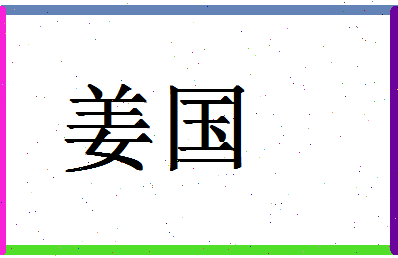 姜国